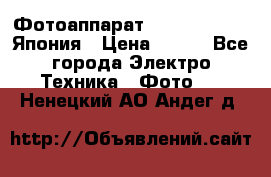 Фотоаппарат Япония Цена Все города Электро Техника Фото

Ненецкий АО Андег д

http://Объявлений.сайт